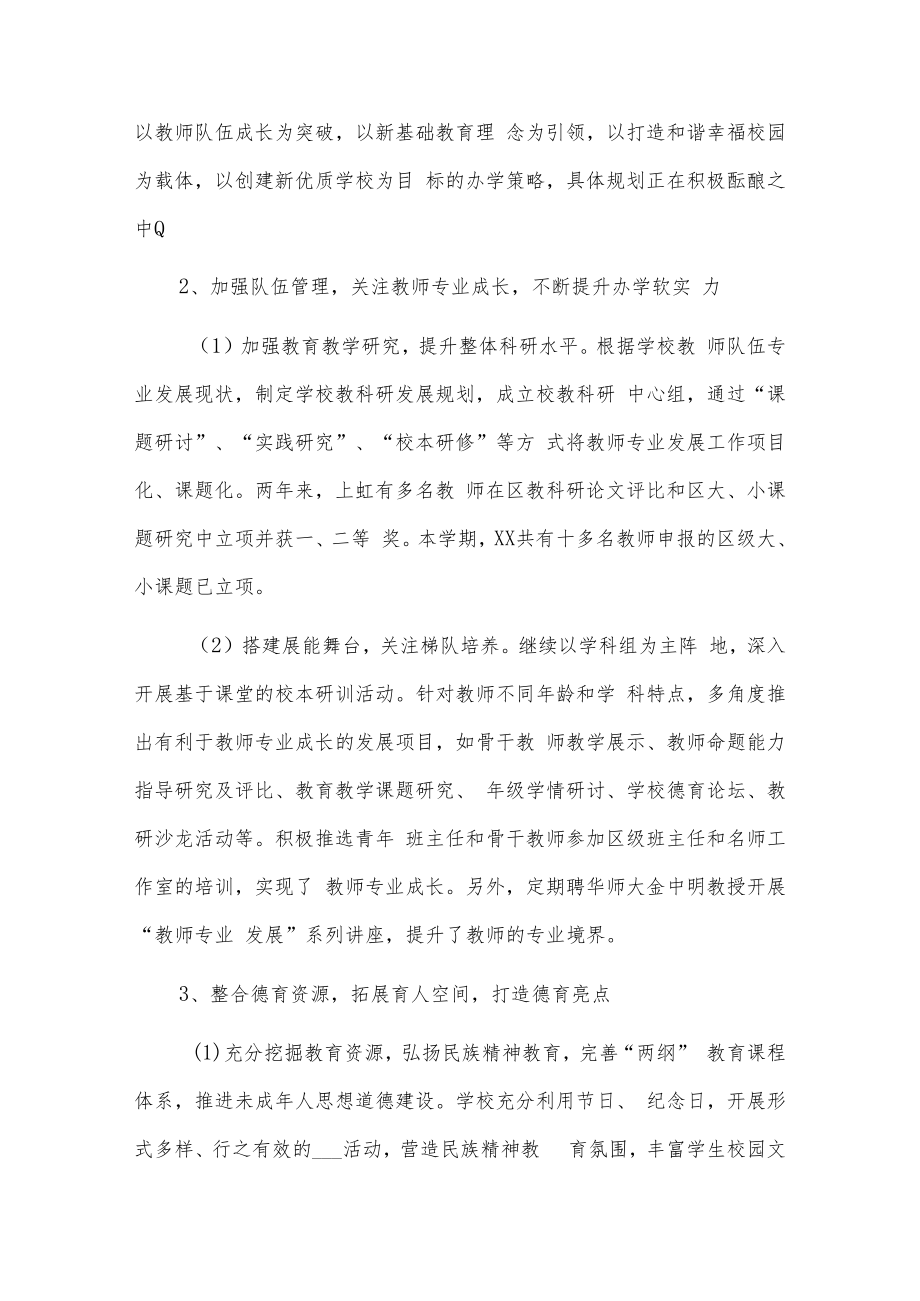 以教师队伍成长为突破，以新基础教育理 念为引领，以打造和谐幸福校园为载体，以创建新优质学校为目 标的办学策略，具体规划正在积极酝酿之中Q

2、加强队伍管理，关注教师专业成长，不断提升办学软实 力

（1）加强教育教学研究，提升整体科研水平。根据学校教 师队伍专业发展现状，制定学校教科研发展规划，成立校教科研 中心组，通过“课题研讨”、“实践研究”、“校本研修”等方 式将教师专业发展工作项目化、课题化。两年来，上虹有多名教 师在区教科研论文评比和区大、小课题研究中立项并获一、二等 奖。本学期，XX共有十多名教师申报的区级大、小课题已立项。

（2）搭建展能舞台，关注梯队培养。继续以学科组为主阵 地，深入开展基于课堂的校本研训活动。针对教师不同年龄和学 科特点，多角度推出有利于教师专业成长的发展项目，如骨干教 师教学展示、教师命题能力指导研究及评比、教育教学课题研究、 年级学情研讨、学校德育论坛、教研沙龙活动等。积极推选青年 班主任和骨干教师参加区级班主任和名师工作室的培训，实现了 教师专业成长。另外，定期聘华师大金中明教授开展“教师专业 发展”系列讲座，提升了教师的专业境界。

3、整合德育资源，拓展育人空间，打造德育亮点

(1)充分挖掘教育资源，弘扬民族精神教育，完善“两纲” 教育课程体系，推进未成年人思想道德建设。学校充分利用节日、 纪念日，开展形式多样、行之有效的___活动，营造民族精神教 育氛围，丰富学生校园文